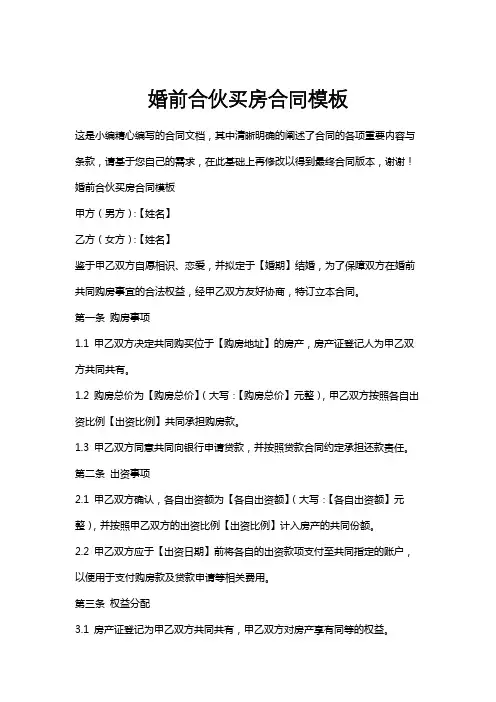 婚前合伙买房合同模板

这是小编精心编写的合同文档，其中清晰明确的阐述了合同的各项重要内容与条款，请基于您自己的需求，在此基础上再修改以得到最终合同版本，谢谢！

婚前合伙买房合同模板

甲方（男方）:【姓名】

乙方（女方）:【姓名】

鉴于甲乙双方自愿相识、恋爱，并拟定于【婚期】结婚，为了保障双方在婚前共同购房事宜的合法权益，经甲乙双方友好协商，特订立本合同。

第一条 购房事项

1.1 甲乙双方决定共同购买位于【购房地址】的房产，房产证登记人为甲乙双方共同共有。

1.2 购房总价为【购房总价】（大写：【购房总价】元整），甲乙双方按照各自出资比例【出资比例】共同承担购房款。

1.3 甲乙双方同意共同向银行申请贷款，并按照贷款合同约定承担还款责任。

第二条 出资事项

2.1 甲乙双方确认，各自出资额为【各自出资额】（大写：【各自出资额】元整），并按照甲乙双方的出资比例【出资比例】计入房产的共同份额。

2.2 甲乙双方应于【出资日期】前将各自的出资款项支付至共同指定的账户，以便用于支付购房款及贷款申请等相关费用。

第三条 权益分配

3.1 房产证登记为甲乙双方共同共有，甲乙双方对房产享有同等的权益。